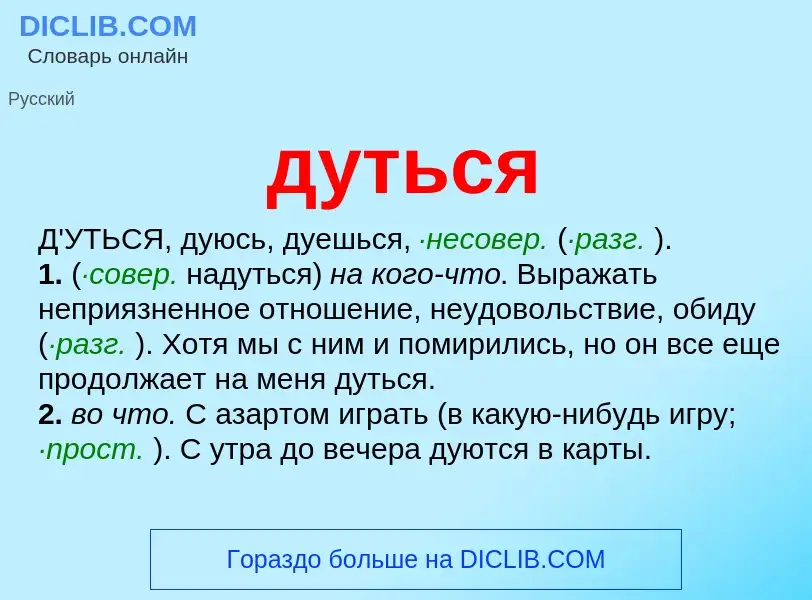 DICLIB.COM
Словарь онлайн

Русский

дуться

Д'УТЬСЯ, дуюсь, дуешься, ·несовер. (·разг. ).
1. (·совер. надуться) на кого-что. Выражать неприязненное отношение, неудовольствие, обиду (·разг. ). Хотя мы с ним и помирились, но он все еще продолжает на меня дуться.
2. во что. С азартом играть (в какую-нибудь игру; ·прост. ). С утра до вечера дуются в карты.

Гораздо больше на DICLIB.COM